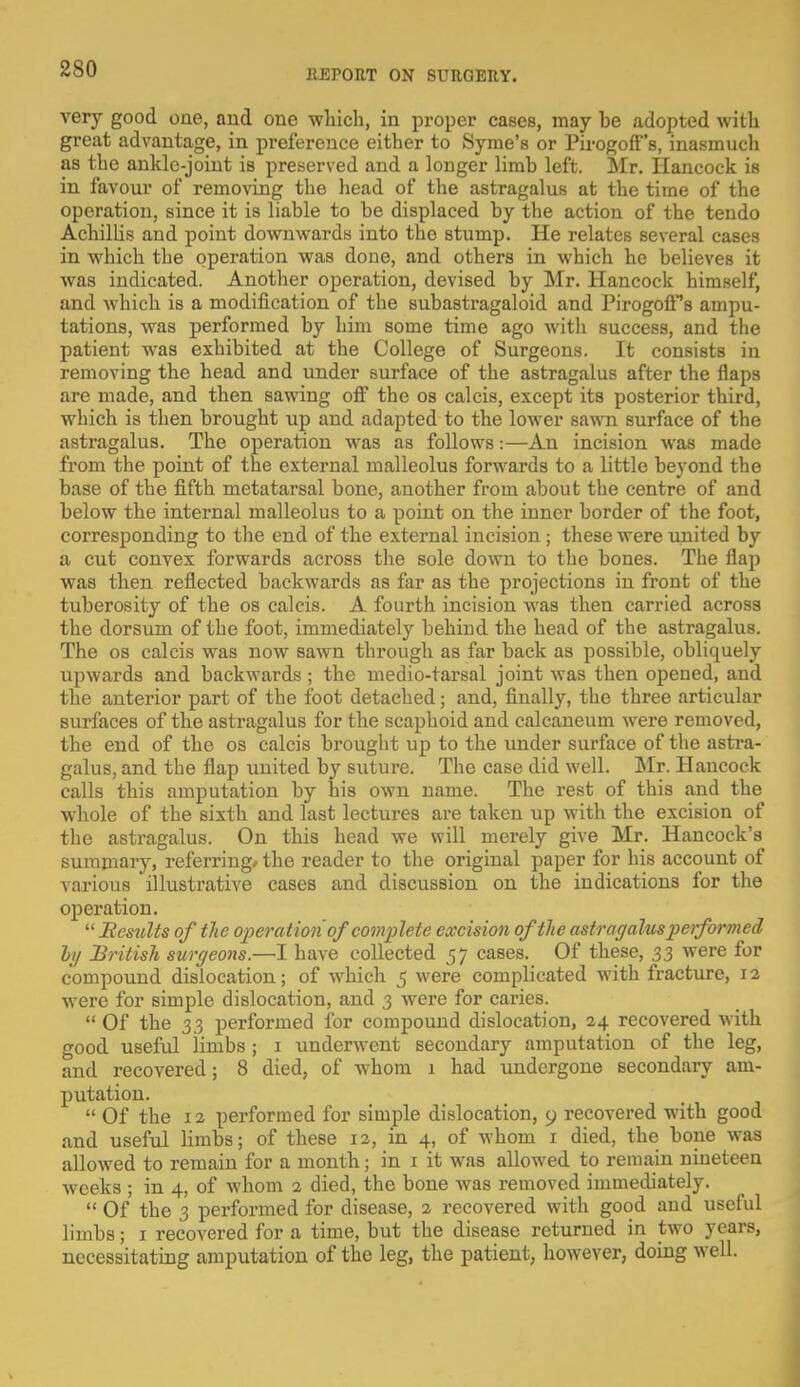 280

REPORT ON SURGERY.

very good one, and one which, in proper cases, may be adopted with great advantage, in preference either to Syme's or Pirogoff's, inasmuch as the ankle-joint is preserved and a longer limb left. Mr. Hancock is in favour of removing the head of the astragalus at the time of the operation, since it is liable to be displaced by the action of the tendo Achillis and point downwards into the stump. He relates several cases in which the operation was done, and others in which he believes it was indicated. Another operation, devised by Mr. Hancock himself, and which is a modification of the subastragaloid and Pirogoff's amputations, was performed by him some time ago with success, and the patient was exhibited at the College of Surgeons. It consists in removing the head and under surface of the astragalus after the flaps are made, and then sawing off the os calcis, except its posterior third, which is then brought up and adapted to the lower sawn surface of the astragalus. The operation was as follows:—An incision was made from the point of the external malleolus forwards to a little beyond the base of the fifth metatarsal bone, another from about the centre of and below the internal malleolus to a point on the inner border of the foot, corresponding to the end of the external incision; these were united by a cut convex forwards across the sole down to the bones. The flap was then reflected backwards as far as the projections in front of the tuberosity of the os calcis. A fourth incision was then carried across the dorsum of the foot, immediately behind the head of the astragalus. The os calcis was now sawn through as far back as possible, obliquely upwards and backwards; the medio-tarsal joint was then opened, and the anterior part of the foot detached; and, finally, the three articular surfaces of the astragalus for the scaphoid and calcaneum were removed, the end of the os calcis brought up to the under surface of the astragalus, and the flap united by suture. The case did well. Mr. Hancock calls this amputation by his own name. The rest of this and the whole of the sixth and last lectures are taken up with the excision of the astragalus. On this head we will merely give Mr. Hancock's summary, referring the reader to the original paper for his account of various illustrative cases and discussion on the indications for the operation.

"Results of the operation of complete excision of the astragalus performed by British surgeons.—I have collected 57 cases. Of these, 33 were for compound dislocation; of which 5 were complicated with fracture, 12 were for simple dislocation, and 3 were for caries.

"Of the 33 performed for compound dislocation, 24 recovered with good useful limbs; 1 underwent secondary amputation of the leg, and recovered; 8 died, of whom 1 had undergone secondary amputation.

"Of the 12 performed for simple dislocation, 9 recovered with good and useful limbs; of these 12, in 4, of whom 1 died, the bone was allowed to remain for a month; in 1 it was allowed to remain nineteen weeks; in 4, of whom 2 died, the bone was removed immediately.

"Of the 3 performed for disease, 2 recovered with good and useful limbs; 1 recovered for a time, but the disease returned in two years, necessitating amputation of the leg, the patient, however, doing well.